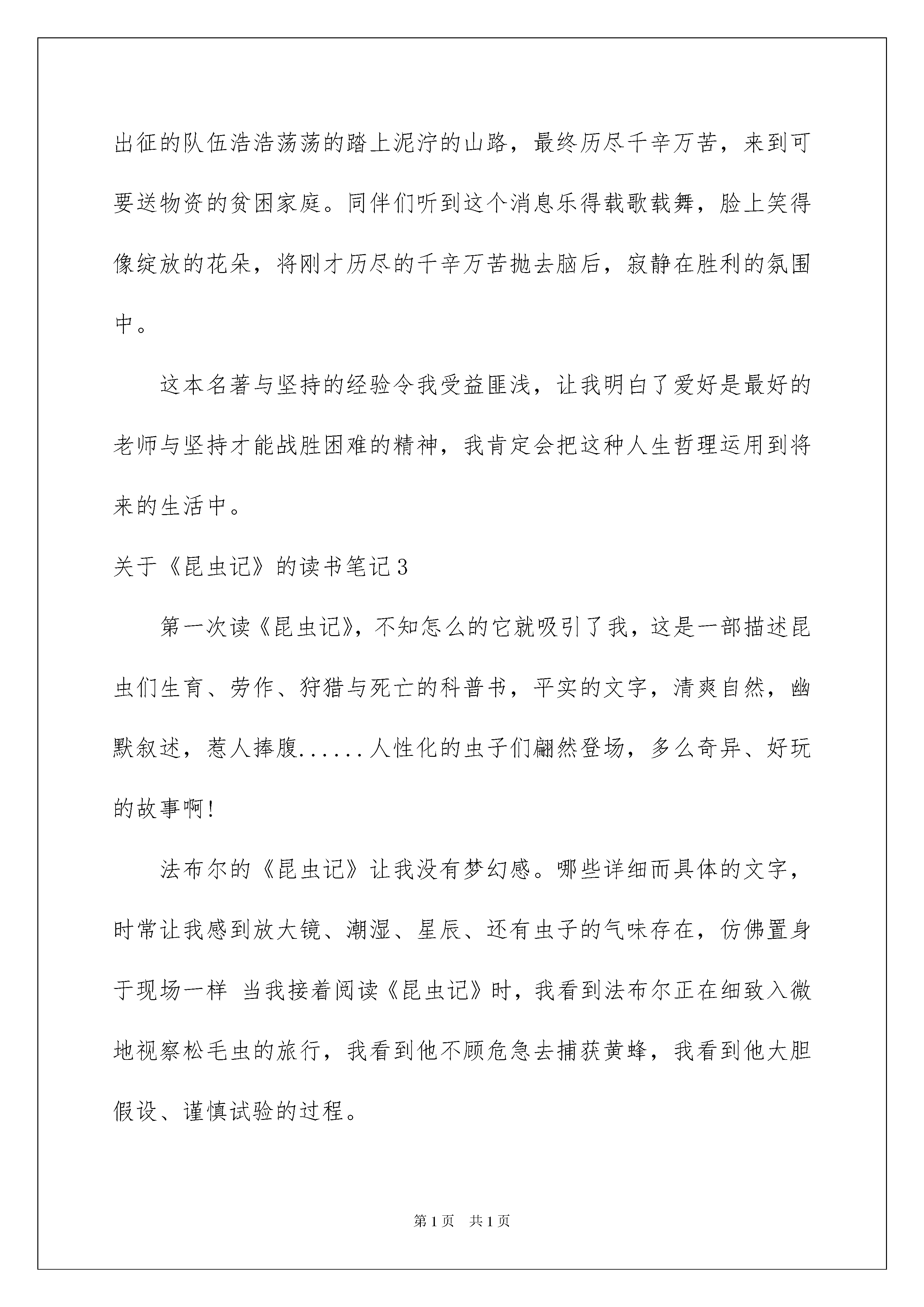 出征的队伍浩浩荡荡的踏上泥泞的山路，最终历尽千辛万苦，来到可要送物资的贫困家庭。同伴们听到这个消息乐得载歌载舞，脸上笑得像绽放的花朵，将刚才历尽的千辛万苦抛去脑后，寂静在胜利的氛围中。

这本名著与坚持的经验令我受益匪浅，让我明白了爱好是最好的老师与坚持才能战胜困难的精神，我肯定会把这种人生哲理运用到将来的生活中。

关于《昆虫记》的读书笔记3

第一次读《昆虫记》，不知怎么的它就吸引了我，这是一部描述昆虫们生育、劳作、狩猎与死亡的科普书，平实的文字，清爽自然，幽默叙述，惹人捧腹......人性化的虫子们翩然登场，多么奇异、好玩的故事啊!

法布尔的《昆虫记》让我没有梦幻感。哪些详细而具体的文字，时常让我感到放大镜、潮湿、星辰、还有虫子的气味存在，仿佛置身于现场一样 当我接着阅读《昆虫记》时，我看到法布尔正在细致入微地视察松毛虫的旅行，我看到他不顾危急去捕获黄蜂，我看到他大胆假设、谨慎试验的过程。

第1页 共1页